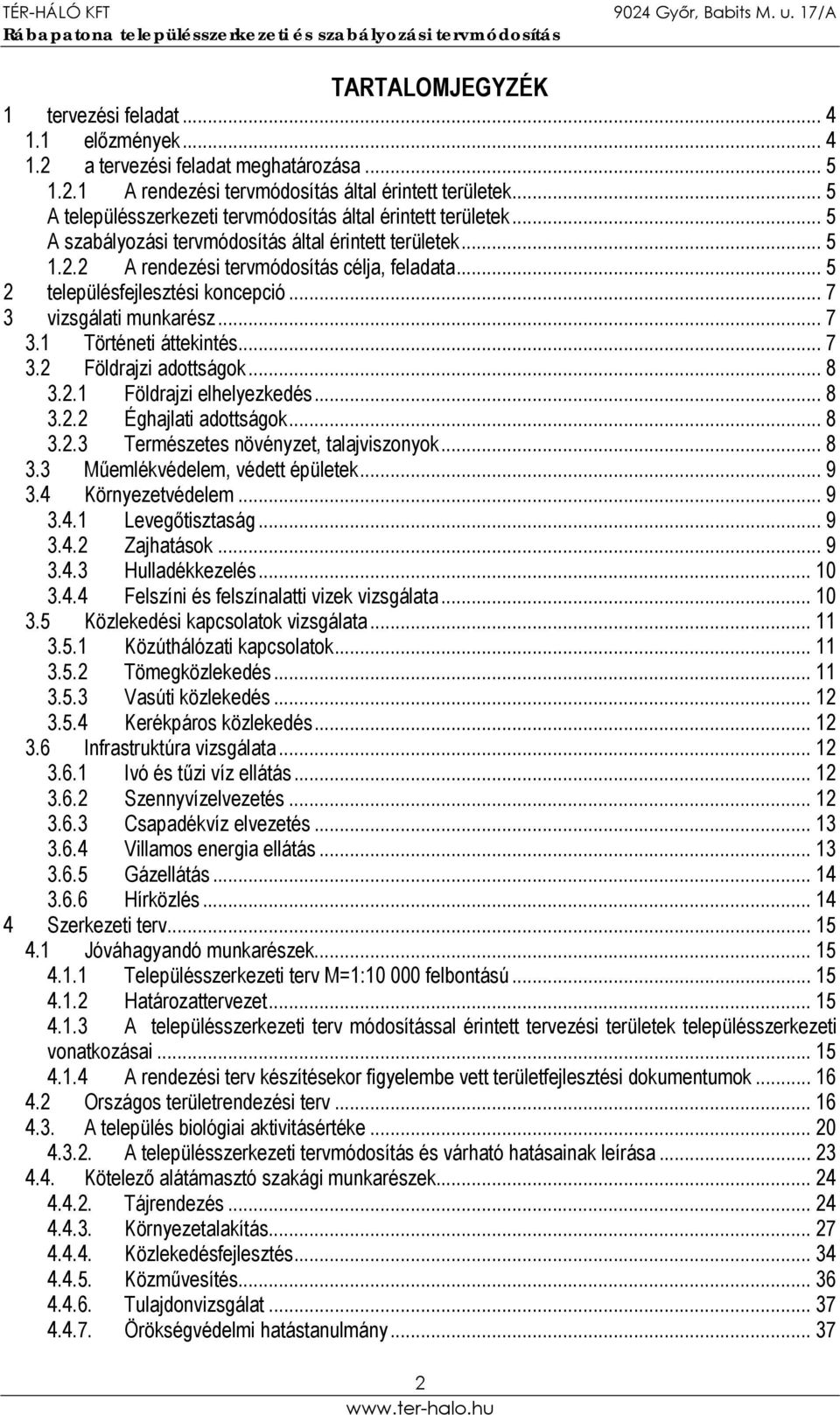 TÉR-HÁLÓ KFT 9024 Győr, Babits M. u. 17/A
Rábapatona településszerkezeti és szabályozási tervmódosítás

TARTALOMJEGYZÉK

1 tervezési feladat ... 4
1.1 előzmények ... 4
1.2 a tervezési feladat meghatározása ... 5
1.2.1 A rendezési tervmódosítás által érintett területek ... 5
A településszerkezeti tervmódosítás által érintett területek ... 5
A szabályozási tervmódosítás által érintett területek ... 5
1.2.2 A rendezési tervmódosítás célja, feladata ... 5
2 településfejlesztési koncepció ... 7
3 vizsgálati munkarész ... 7
3.1 Történeti áttekintés ... 7
3.2 Földrajzi adottságok ... 8
3.2.1 Földrajzi elhelyezkedés ... 8
3.2.2 Éghajlati adottságok ... 8
3.2.3 Természetes növényzet, talajviszonyok ... 8
3.3 Műemlékvédelem, védett épületek ... 9
3.4 Környezetvédelem ... 9
3.4.1 Levegőtisztaság ... 9
3.4.2 Zajhatások ... 9
3.4.3 Hulladékkezelés ... 10
3.4.4 Felszíni és felszínalatti vizek vizsgálata ... 10
3.5 Közlekedési kapcsolatok vizsgálata ... 11
3.5.1 Közúthálózati kapcsolatok ... 11
3.5.2 Tömegközlekedés ... 11
3.5.3 Vasúti közlekedés ... 12
3.5.4 Kerékpáros közlekedés ... 12
3.6 Infrastruktúra vizsgálata ... 12
3.6.1 Ivó és tűzi víz ellátás ... 12
3.6.2 Szennyvízelvezetés ... 12
3.6.3 Csapadékvíz elvezetés ... 13
3.6.4 Villamos energia ellátás ... 13
3.6.5 Gázellátás ... 14
3.6.6 Hírközlés ... 14
4 Szerkezeti terv ... 15
4.1 Jóváhagyandó munkarészek ... 15
4.1.1 Településszerkezeti terv M=1:10 000 felbontású ... 15
4.1.2 Határozattervezet ... 15
4.1.3 A településszerkezeti terv módosítással érintett tervezési területek településszerkezeti vonatkozásai ... 15
4.1.4 A rendezési terv készítésekor figyelembe vett területfejlesztési dokumentumok ... 16
4.2 Országos területrendezési terv ... 16
4.3. A település biológiai aktivitásértéke ... 20
4.3.2. A településszerkezeti tervmódosítás és várható hatásainak leírása ... 23
4.4. Kötelező alátámasztó szakági munkarészek ... 24
4.4.2. Tájrendezés ... 24
4.4.3. Környezetalakítás ... 27
4.4.4. Közlekedésfejlesztés ... 34
4.4.5. Közművesítés ... 36
4.4.6. Tulajdonvizsgálat ... 37
4.4.7. Örökségvédelmi hatástanulmány ... 37

2
www.ter-halo.hu